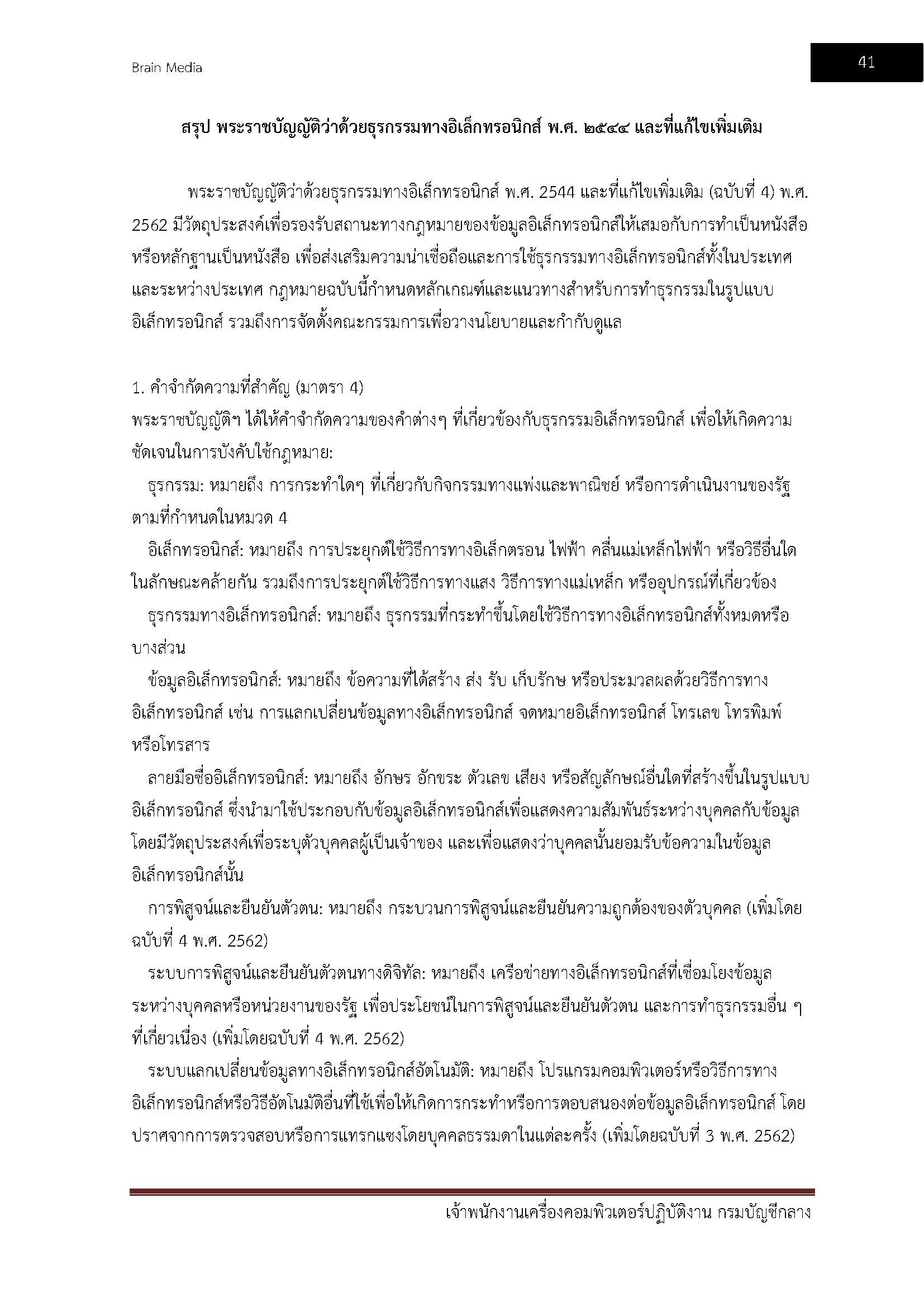 Brain Media

41

สรุป พระราชบัญญัติว่าด้วยธุรกรรมทางอิเล็กทรอนิกส์ พ.ศ. ๒๕๔๔ และที่แก้ไขเพิ่มเติม

พระราชบัญญัติว่าด้วยธุรกรรมทางอิเล็กทรอนิกส์ พ.ศ. 2544 และที่แก้ไขเพิ่มเติม (ฉบับที่ 4) พ.ศ. 2562 มีวัตถุประสงค์เพื่อรองรับสถานะทางกฎหมายของข้อมูลอิเล็กทรอนิกส์ให้เสมอกับการทำเป็นหนังสือหรือหลักฐานเป็นหนังสือ เพื่อส่งเสริมความน่าเชื่อถือและการใช้ธุรกรรมทางอิเล็กทรอนิกส์ทั้งในประเทศและระหว่างประเทศ กฎหมายฉบับนี้กำหนดหลักเกณฑ์และแนวทางสำหรับการทำธุรกรรมในรูปแบบอิเล็กทรอนิกส์ รวมถึงการจัดตั้งคณะกรรมการเพื่อวางนโยบายและกำกับดูแล

1. คำจำกัดความที่สำคัญ (มาตรา 4)
พระราชบัญญัติฯ ได้ให้คำจำกัดความของคำต่างๆ ที่เกี่ยวข้องกับธุรกรรมอิเล็กทรอนิกส์ เพื่อให้เกิดความชัดเจนในการบังคับใช้กฎหมาย:
ธุรกรรม: หมายถึง การกระทำใดๆ ที่เกี่ยวกับกิจกรรมทางแพ่งและพาณิชย์ หรือการดำเนินงานของรัฐตามที่กำหนดในหมวด 4
อิเล็กทรอนิกส์: หมายถึง การประยุกต์ใช้วิธีการทางอิเล็กตรอน ไฟฟ้า คลื่นแม่เหล็กไฟฟ้า หรือวิธีอื่นใดในลักษณะคล้ายกัน รวมถึงการประยุกต์ใช้วิธีการทางแสง วิธีการทางแม่เหล็ก หรืออุปกรณ์ที่เกี่ยวข้อง
ธุรกรรมทางอิเล็กทรอนิกส์: หมายถึง ธุรกรรมที่กระทำขึ้นโดยใช้วิธีการทางอิเล็กทรอนิกส์ทั้งหมดหรือบางส่วน
ข้อมูลอิเล็กทรอนิกส์: หมายถึง ข้อความที่ได้สร้าง ส่ง รับ เก็บรักษ หรือประมวลผลด้วยวิธีการทางอิเล็กทรอนิกส์ เช่น การแลกเปลี่ยนข้อมูลทางอิเล็กทรอนิกส์ จดหมายอิเล็กทรอนิกส์ โทรเลข โทรพิมพ์ หรือโทรสาร
ลายมือชื่ออิเล็กทรอนิกส์: หมายถึง อักษร อักขระ ตัวเลข เสียง หรือสัญลักษณ์อื่นใดที่สร้างขึ้นในรูปแบบอิเล็กทรอนิกส์ ซึ่งนำมาใช้ประกอบกับข้อมูลอิเล็กทรอนิกส์เพื่อแสดงความสัมพันธ์ระหว่างบุคคลกับข้อมูล โดยมีวัตถุประสงค์เพื่อระบุตัวบุคคลผู้เป็นเจ้าของ และเพื่อแสดงว่าบุคคลนั้นยอมรับข้อความในข้อมูลอิเล็กทรอนิกส์นั้น
การพิสูจน์และยืนยันตัวตน: หมายถึง กระบวนการพิสูจน์และยืนยันความถูกต้องของตัวบุคคล (เพิ่มโดยฉบับที่ 4 พ.ศ. 2562)
ระบบการพิสูจน์และยืนยันตัวตนทางดิจิทัล: หมายถึง เครือข่ายทางอิเล็กทรอนิกส์ที่เชื่อมโยงข้อมูลระหว่างบุคคลหรือหน่วยงานของรัฐ เพื่อประโยชน์ในการพิสูจน์และยืนยันตัวตน และการทำธุรกรรมอื่น ๆ ที่เกี่ยวเนื่อง (เพิ่มโดยฉบับที่ 4 พ.ศ. 2562)
ระบบแลกเปลี่ยนข้อมูลทางอิเล็กทรอนิกส์อัตโนมัติ: หมายถึง โปรแกรมคอมพิวเตอร์หรือวิธีการทางอิเล็กทรอนิกส์หรือวิธีอัตโนมัติอื่นที่ใช้เพื่อให้เกิดการกระทำหรือการตอบสนองต่อข้อมูลอิเล็กทรอนิกส์ โดยปราศจากการตรวจสอบหรือการแทรกแซงโดยบุคคลธรรมดาในแต่ละครั้ง (เพิ่มโดยฉบับที่ 3 พ.ศ. 2562)

เจ้าพนักงานเครื่องคอมพิวเตอร์ปฏิบัติงาน กรมบัญชีกลาง